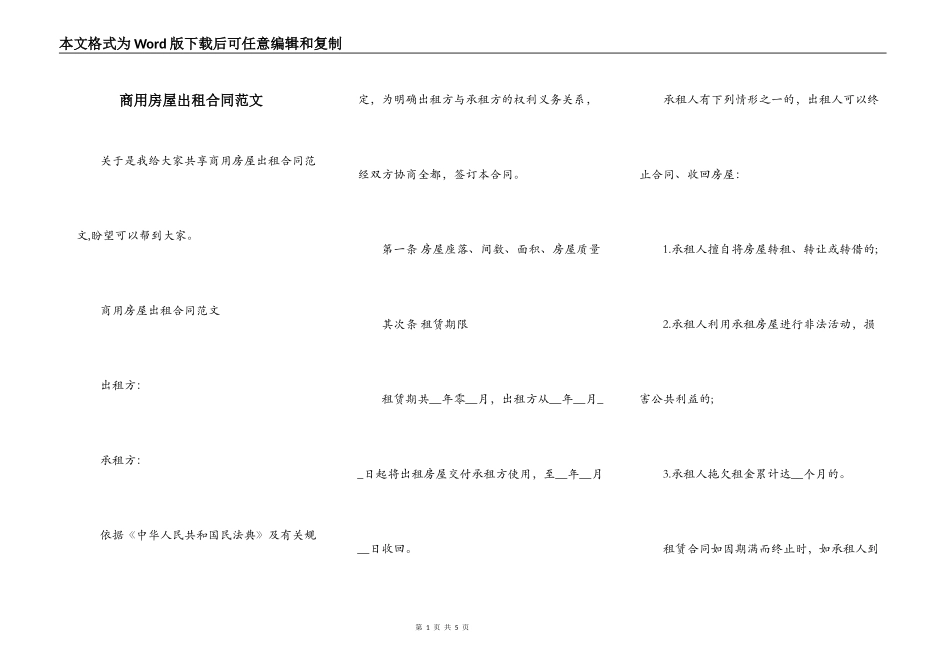 本文格式为Word版下载后可任意编辑和复制

商用房屋出租合同范文

关于是我给大家共享商用房屋出租合同范文,盼望可以帮到大家。

商用房屋出租合同范文

出租方:

承租方:

依据《中华人民共和国民法典》及有关规定，为明确出租方与承租方的权利义务关系，经双方协商全都，签订本合同。

第一条 房屋座落、间数、面积、房屋质量

其次条 租赁期限

租赁期共__年零__月，出租方从__年__月__日起将出租房屋交付承租方使用，至__年__月__日收回。

承租人有下列情形之一的，出租人可以终止合同、收回房屋:

1.承租人擅自将房屋转租、转让或转借的;

2.承租人利用承租房屋进行非法活动，损害公共利益的;

3.承租人拖欠租金累计达__个月的。

租赁合同如因期满而终止时，如承租人到

第 1 页 共 5 页